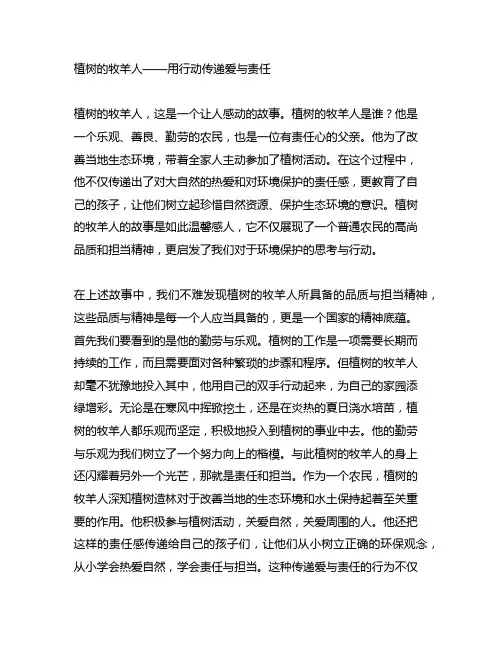 植树的牧羊人——用行动传递爱与责任

植树的牧羊人，这是一个让人感动的故事。植树的牧羊人是谁？他是一个乐观、善良、勤劳的农民，也是一位有责任心的父亲。他为了改善当地生态环境，带着全家人主动参加了植树活动。在这个过程中，他不仅传递出了对大自然的热爱和对环境保护的责任感，更教育了自己的孩子，让他们树立起珍惜自然资源、保护生态环境的意识。植树的牧羊人的故事是如此温馨感人，它不仅展现了一个普通农民的高尚品质和担当精神，更启发了我们对于环境保护的思考与行动。

在上述故事中，我们不难发现植树的牧羊人所具备的品质与担当精神，这些品质与精神是每一个人应当具备的，更是一个国家的精神底蕴。首先我们要看到的是他的勤劳与乐观。植树的工作是一项需要长期而持续的工作，而且需要面对各种繁琐的步骤和程序。但植树的牧羊人却毫不犹豫地投入其中，他用自己的双手行动起来，为自己的家园添绿增彩。无论是在寒风中挥锹挖土，还是在炎热的夏日浇水培苗，植树的牧羊人都乐观而坚定，积极地投入到植树的事业中去。他的勤劳与乐观为我们树立了一个努力向上的楷模。与此植树的牧羊人的身上还闪耀着另外一个光芒，那就是责任和担当。作为一个农民，植树的牧羊人深知植树造林对于改善当地的生态环境和水土保持起着至关重要的作用。他积极参与植树活动，关爱自然，关爱周围的人。他还把这样的责任感传递给自己的孩子们，让他们从小树立正确的环保观念，从小学会热爱自然，学会责任与担当。这种传递爱与责任的行为不仅